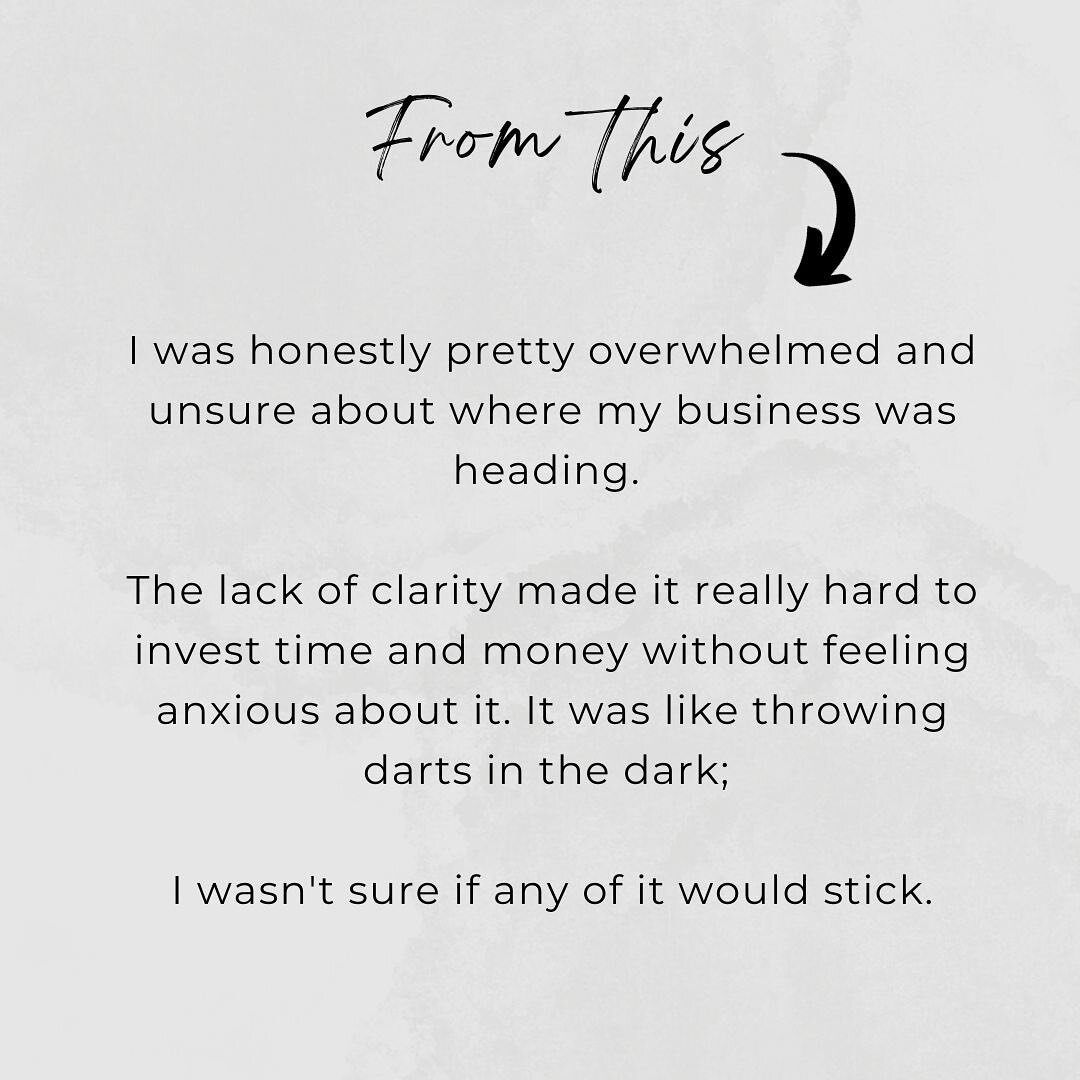 From this

I was honestly pretty overwhelmed and unsure about where my business was heading.

The lack of clarity made it really hard to invest time and money without feeling anxious about it. It was like throwing darts in the dark;

I wasn't sure if any of it would stick.